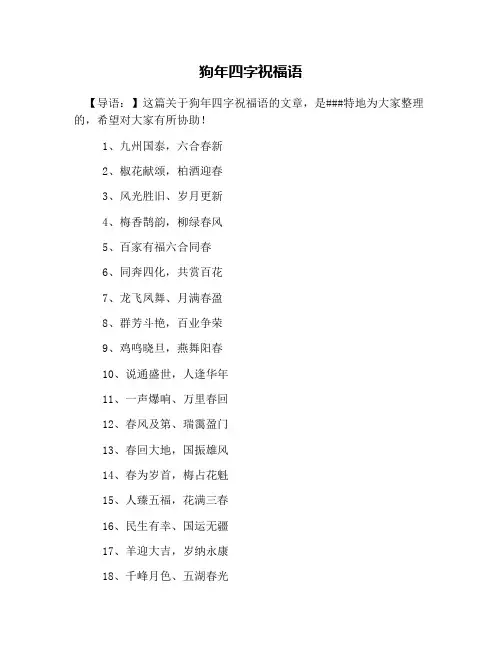 狗年四字祝福语

【导语：】这篇关于狗年四字祝福语的文章，是###特地为大家整理的，希望对大家有所协助！

1、九州国泰，六合春新

2、椒花献颂，柏酒迎春

3、风光胜旧、岁月更新

4、梅香鹊韵，柳绿春风

5、百家有福六合同春

6、同奔四化，共赏百花

7、龙飞凤舞、月满春盈

8、群芳斗艳，百业争荣

9、鸡鸣晓旦，燕舞阳春

10、说通盛世，人逢华年

11、一声爆响、万里春回

12、春风及第、瑞霭盈门

13、春回大地，国振雄风

14、春为岁首，梅占花魁

15、人臻五福，花满三春

16、民生有幸、国运无疆

17、羊迎大吉，岁纳永康

18、千峰月色、五湖春光